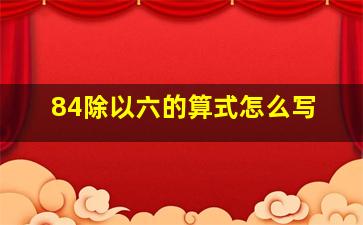 84除以六的算式怎么写